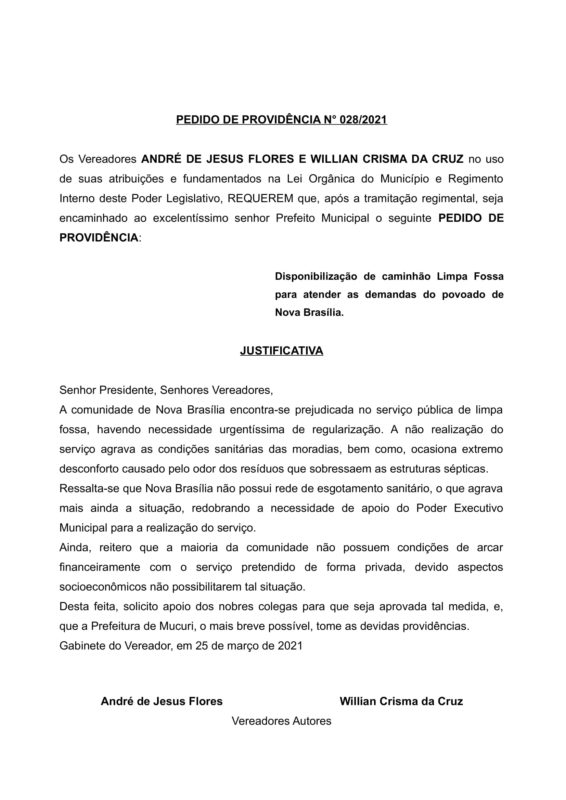 PEDIDO DE PROVIDÊNCIA N° 028/2021

Os Vereadores ANDRÉ DE JESUS FLORES E WILLIAN CRISMA DA CRUZ no uso de suas atribuições e fundamentados na Lei Orgânica do Município e Regimento Interno deste Poder Legislativo, REQUEREM que, após a tramitação regimental, seja encaminhado ao excelentíssimo senhor Prefeito Municipal o seguinte PEDIDO DE PROVIDÊNCIA:

Disponibilização de caminhão Limpa Fossa para atender as demandas do povoado de Nova Brasília.

JUSTIFICATIVA

Senhor Presidente, Senhores Vereadores,
A comunidade de Nova Brasília encontra-se prejudicada no serviço pública de limpa fossa, havendo necessidade urgentíssima de regularização. A não realização do serviço agrava as condições sanitárias das moradias, bem como, ocasiona extremo desconforto causado pelo odor dos resíduos que sobressaem as estruturas sépticas.
Ressalta-se que Nova Brasília não possui rede de esgotamento sanitário, o que agrava mais ainda a situação, redobrando a necessidade de apoio do Poder Executivo Municipal para a realização do serviço.
Ainda, reitero que a maioria da comunidade não possuem condições de arcar financeiramente com o serviço pretendido de forma privada, devido aspectos socioeconômicos não possibilitarem tal situação.
Desta feita, solicito apoio dos nobres colegas para que seja aprovada tal medida, e, que a Prefeitura de Mucuri, o mais breve possível, tome as devidas providências.
Gabinete do Vereador, em 25 de março de 2021

André de Jesus Flores
Willian Crisma da Cruz
Vereadores Autores